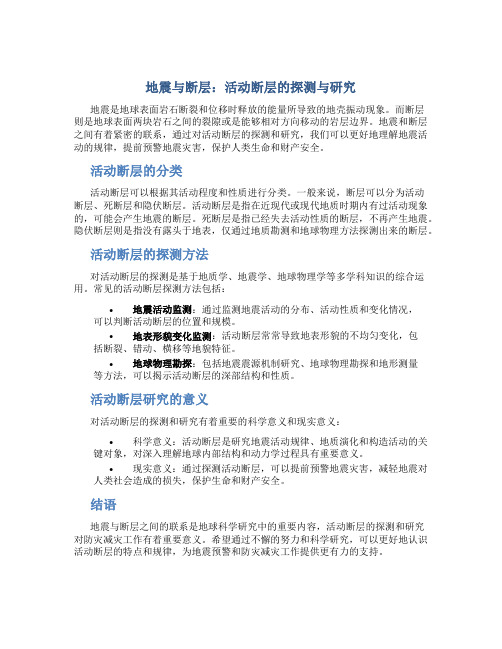 地震与断层：活动断层的探测与研究

地震是地球表面岩石断裂和位移时释放的能量所导致的地壳振动现象。而断层则是地球表面两块岩石之间的裂隙或是能够相对方向移动的岩层边界。地震和断层之间有着紧密的联系，通过对活动断层的探测和研究，我们可以更好地理解地震活动的规律，提前预警地震灾害，保护人类生命和财产安全。

活动断层的分类

活动断层可以根据其活动程度和性质进行分类。一般来说，断层可以分为活动断层、死断层和隐伏断层。活动断层是指在近现代或现代地质时期内有过活动现象的，可能会产生地震的断层。死断层是指已经失去活动性质的断层，不再产生地震。隐伏断层则是指没有露头于地表，仅通过地质勘测和地球物理方法探测出来的断层。

活动断层的探测方法

对活动断层的探测是基于地质学、地震学、地球物理学等多学科知识的综合运用。常见的活动断层探测方法包括：

• 地震活动监测：通过监测地震活动的分布、活动性质和变化情况，可以判断活动断层的位置和规模。
• 地表形貌变化监测：活动断层常常导致地表形貌的不均匀变化，包括断裂、错动、横移等地貌特征。
• 地球物理勘探：包括地震震源机制研究、地球物理勘探和地形测量等方法，可以揭示活动断层的深部结构和性质。

活动断层研究的意义

对活动断层的探测和研究有着重要的科学意义和现实意义：

• 科学意义：活动断层是研究地震活动规律、地质演化和构造活动的关键对象，对深入理解地球内部结构和动力学过程具有重要意义。
• 现实意义：通过探测活动断层，可以提前预警地震灾害，减轻地震对人类社会造成的损失，保护生命和财产安全。

结语

地震与断层之间的联系是地球科学研究中的重要内容，活动断层的探测和研究对防灾减灾工作有着重要意义。希望通过不懈的努力和科学研究，可以更好地认识活动断层的特点和规律，为地震预警和防灾减灾工作提供更有力的支持。